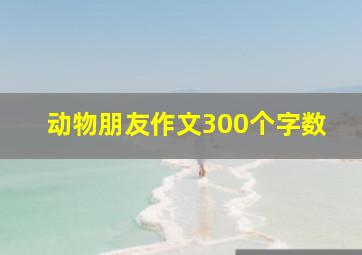 动物朋友作文300个字数